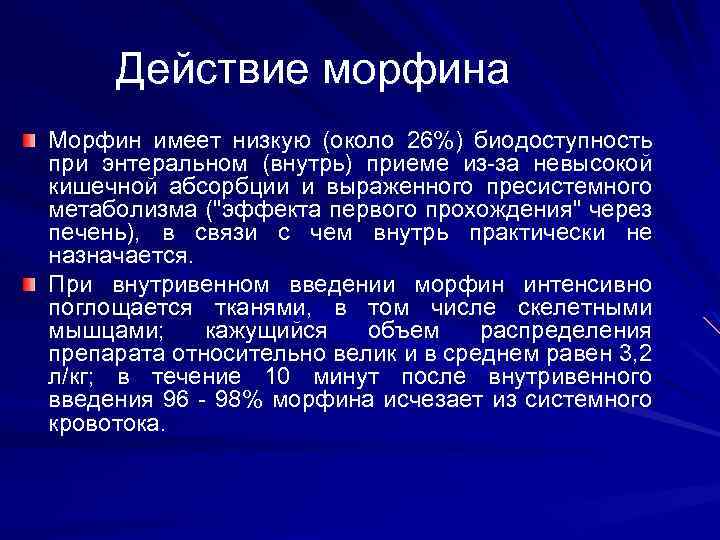 Действие морфина

Морфин имеет низкую (около 26%) биодоступность при энтеральном (внутрь) приеме из-за невысокой кишечной абсорбции и выраженного пресистемного метаболизма ("эффекта первого прохождения" через печень), в связи с чем внутрь практически не назначается.

При внутривенном введении морфин интенсивно поглощается тканями, в том числе скелетными мышцами; кажущийся объем распределения препарата относительно велик и в среднем равен 3,2 л/кг; в течение 10 минут после внутривенного введения 96 - 98% морфина исчезает из системного кровотока.